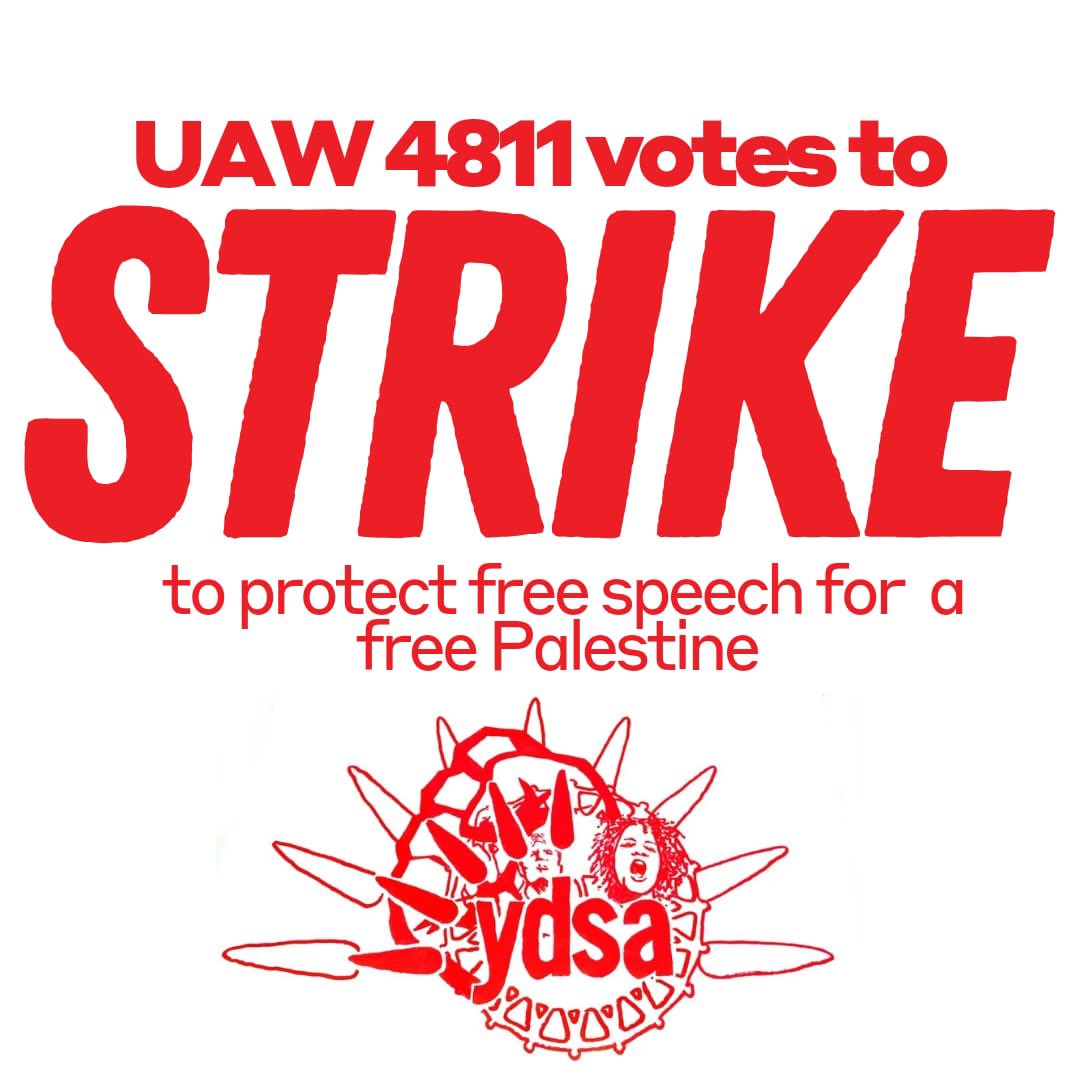 UAW 4811 votes to
STRIKE
to protect free speech for a free Palestine

ydsa